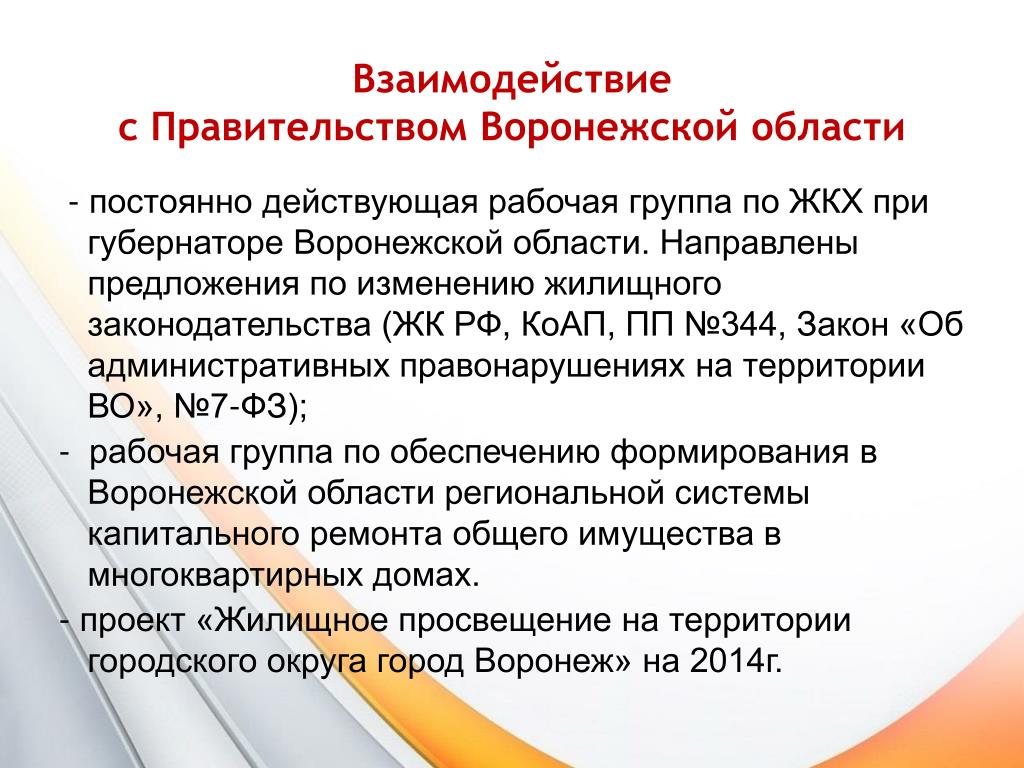 Взаимодействие
с Правительством Воронежской области

- постоянно действующая рабочая группа по ЖКХ при губернаторе Воронежской области. Направлены предложения по изменению жилищного законодательства (ЖК РФ, КоАП, ПП №344, Закон «Об административных правонарушениях на территории ВО», №7-ФЗ);

- рабочая группа по обеспечению формирования в Воронежской области региональной системы капитального ремонта общего имущества в многоквартирных домах.

- проект «Жилищное просвещение на территории городского округа город Воронеж» на 2014г.